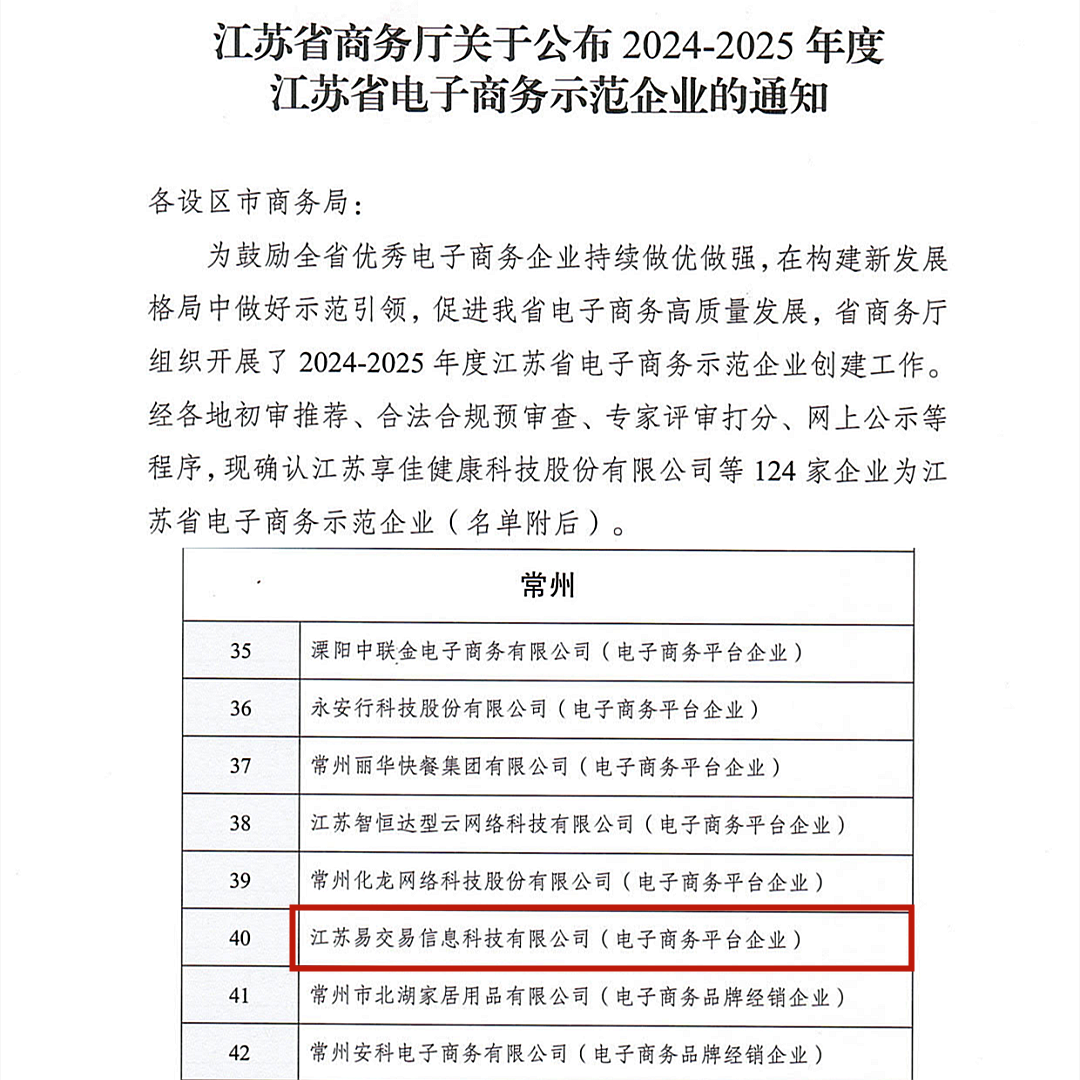 江苏省商务厅关于公布 2024-2025 年度
江苏省电子商务示范企业的通知

各设区市商务局：

为鼓励全省优秀电子商务企业持续做优做强，在构建新发展格局中做好示范引领，促进我省电子商务高质量发展，省商务厅组织开展了 2024-2025 年度江苏省电子商务示范企业创建工作。经各地初审推荐、合法合规预审查、专家评审打分、网上公示等程序，现确认江苏享佳健康科技股份有限公司等 124 家企业为江苏省电子商务示范企业（名单附后）。

| | 常州 |
|---|---|
| 35 | 溧阳中联金电子商务有限公司（电子商务平台企业） |
| 36 | 永安行科技股份有限公司（电子商务平台企业） |
| 37 | 常州丽华快餐集团有限公司（电子商务平台企业） |
| 38 | 江苏智恒达型云网络科技有限公司（电子商务平台企业） |
| 39 | 常州化龙网络科技股份有限公司（电子商务平台企业） |
| 40 | 江苏易交易信息科技有限公司（电子商务平台企业） |
| 41 | 常州市北湖家居用品有限公司（电子商务品牌经销企业） |
| 42 | 常州安科电子商务有限公司（电子商务品牌经销企业） |